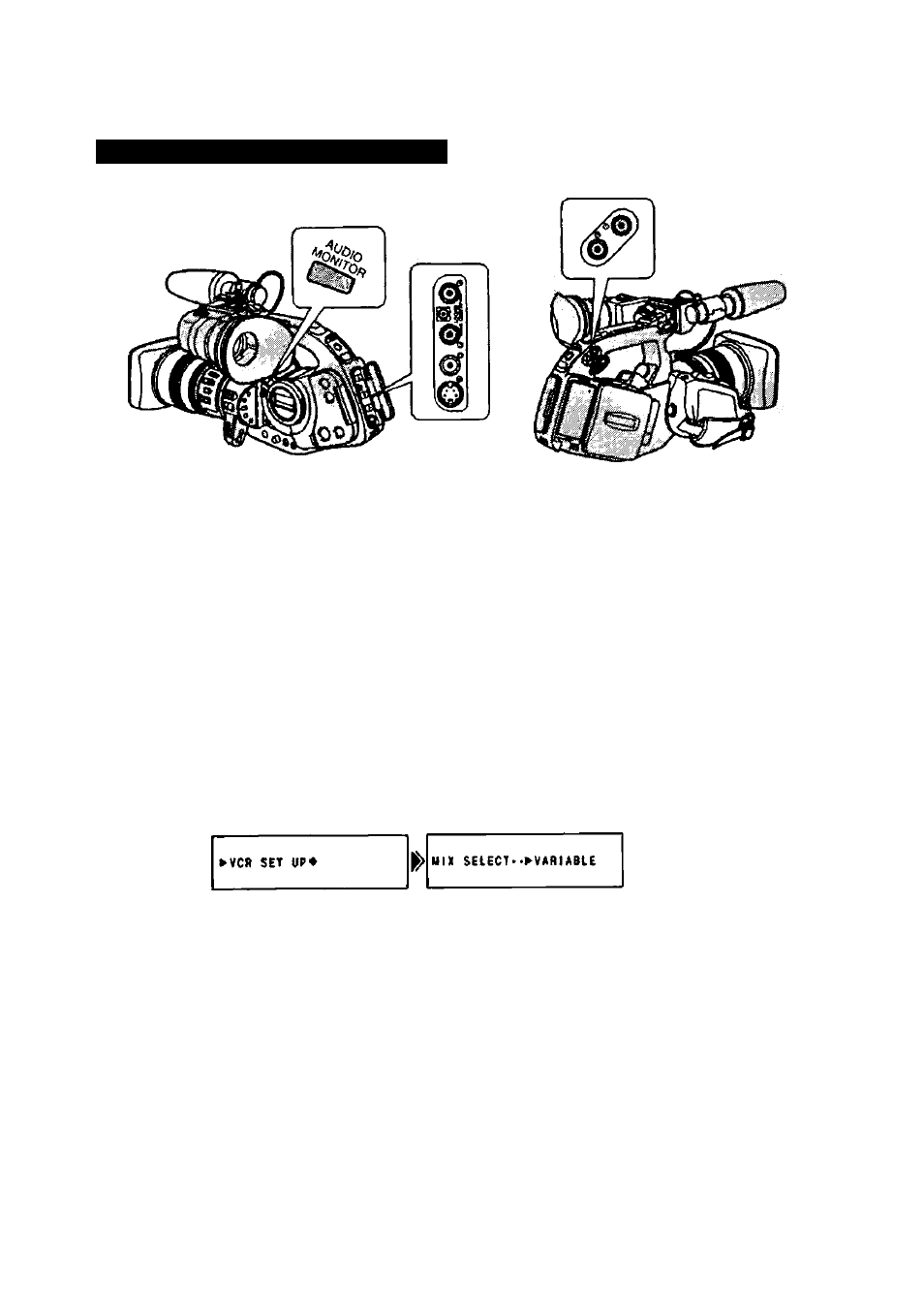 AUDIO MONITOR

▶VCR SET UP◆

MIX SELECT··▶VARIABLE